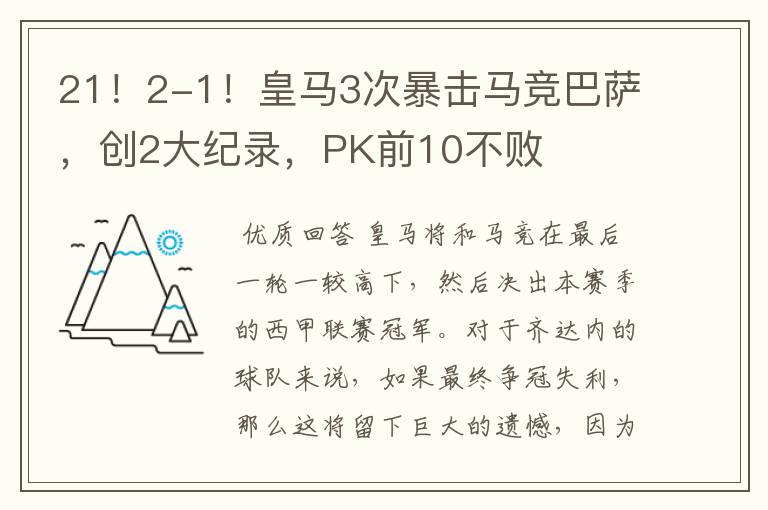 21！2-1！皇马3次暴击马竞巴萨，创2大纪录，PK前10不败

优质回答 皇马将和马竞在最后一轮一较高下，然后决出本赛季的西甲联赛冠军。对于齐达内的球队来说，如果最终争冠失利，那么这将留下巨大的遗憾，因为